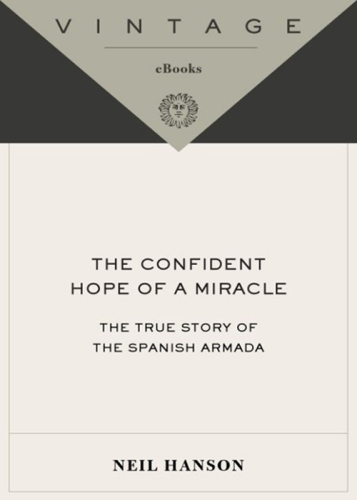 VINTAGE

eBooks

THE CONFIDENT HOPE OF A MIRACLE

THE TRUE STORY OF THE SPANISH ARMADA

NEIL HANSON